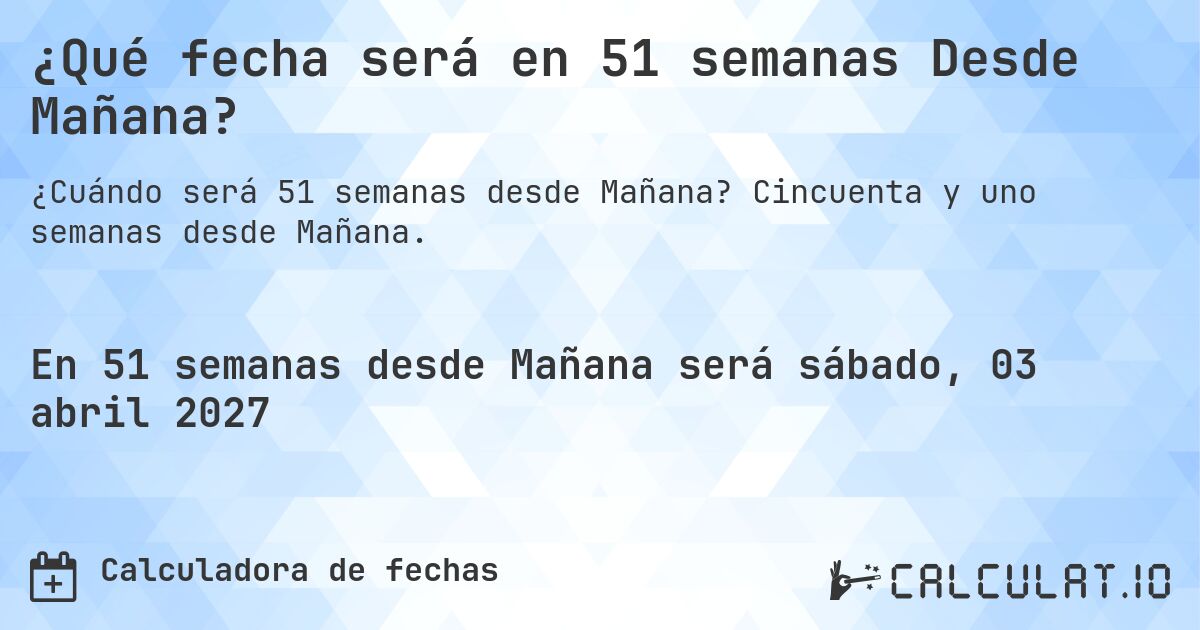 ¿Qué fecha será en 51 semanas Desde Mañana?

¿Cuándo será 51 semanas desde Mañana? Cincuenta y uno semanas desde Mañana.

En 51 semanas desde Mañana será sábado, 03 abril 2027

Calculadora de fechas

CALCULAT.IO